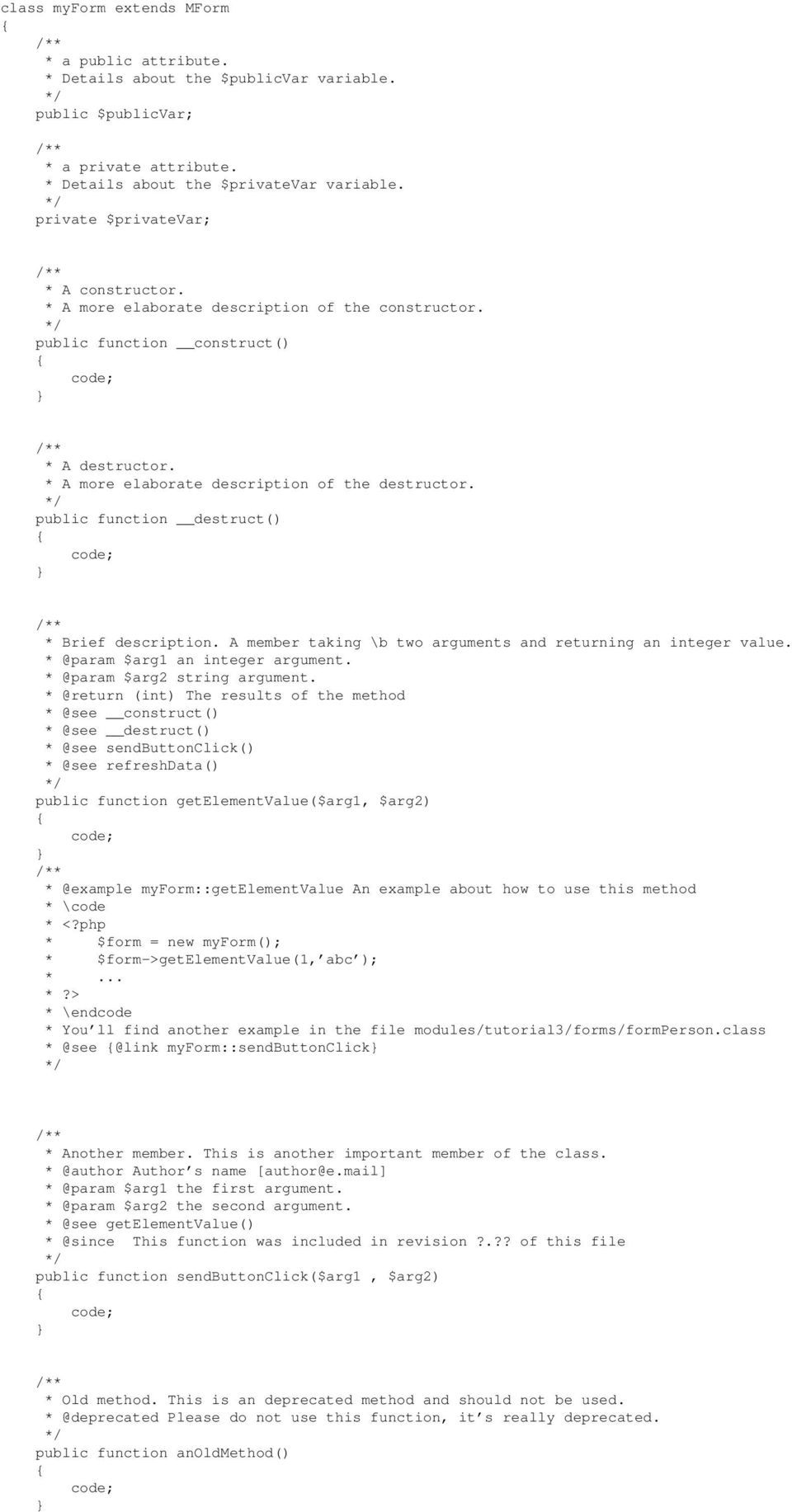 class myForm extends MForm
{
    /**
     * a public attribute.
     * Details about the $publicVar variable.
     */
    public $publicVar;

    /**
     * a private attribute.
     * Details about the $privateVar variable.
     */
    private $privateVar;

    /**
     * A constructor.
     * A more elaborate description of the constructor.
     */
    public function __construct()
    {
        code;
    }

    /**
     * A destructor.
     * A more elaborate description of the destructor.
     */
    public function __destruct()
    {
        code;
    }

    /**
     * Brief description. A member taking \b two arguments and returning an integer value.
     * @param $arg1 an integer argument.
     * @param $arg2 string argument.
     * @return (int) The results of the method
     * @see __construct()
     * @see __destruct()
     * @see sendButtonClick()
     * @see refreshData()
     */
    public function getElementValue($arg1, $arg2)
    {
        code;
    }
    /**
     * @example myForm::getElementValue An example about how to use this method
     * \code
     * <?php
     *     $form = new myForm();
     *     $form->getElementValue(1,'abc');
     *     ...
     * ?>
     * \endcode
     * You'll find another example in the file modules/tutorial3/forms/formPerson.class
     * @see {@link myForm::sendButtonClick}
     */

    /**
     * Another member. This is another important member of the class.
     * @author Author's name [author@e.mail]
     * @param $arg1 the first argument.
     * @param $arg2 the second argument.
     * @see getElementValue()
     * @since  This function was included in revision ?.?? of this file
     */
    public function sendButtonClick($arg1 , $arg2)
    {
        code;
    }

    /**
     * Old method. This is an deprecated method and should not be used.
     * @deprecated Please do not use this function, it's really deprecated.
     */
    public function anOldMethod()
    {
        code;
    }